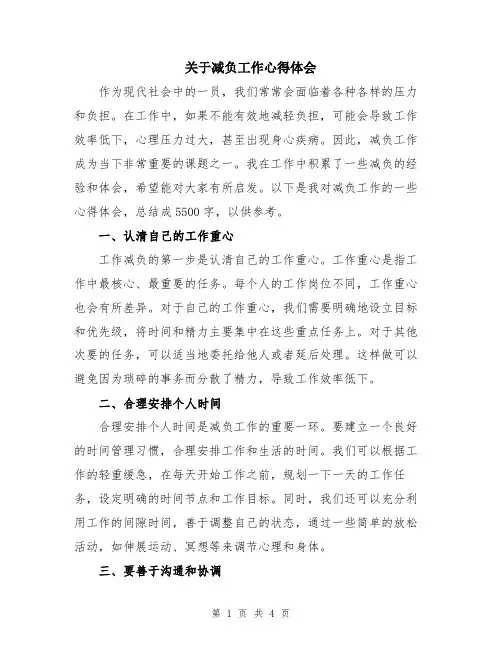 关于减负工作心得体会

作为现代社会中的一员，我们常常会面临着各种各样的压力和负担。在工作中，如果不能有效地减轻负担，可能会导致工作效率低下，心理压力过大，甚至出现身心疾病。因此，减负工作成为当下非常重要的课题之一。我在工作中积累了一些减负的经验和体会，希望能对大家有所启发。以下是我对减负工作的一些心得体会，总结成5500字，以供参考。

一、认清自己的工作重心

工作减负的第一步是认清自己的工作重心。工作重心是指工作中最核心、最重要的任务。每个人的工作岗位不同，工作重心也会有所差异。对于自己的工作重心，我们需要明确地设立目标和优先级，将时间和精力主要集中在这些重点任务上。对于其他次要的任务，可以适当地委托给他人或者延后处理。这样做可以避免因为琐碎的事务而分散了精力，导致工作效率低下。

二、合理安排个人时间

合理安排个人时间是减负工作的重要一环。要建立一个良好的时间管理习惯，合理安排工作和生活的时间。我们可以根据工作的轻重缓急，在每天开始工作之前，规划一下一天的工作任务，设定明确的时间节点和工作目标。同时，我们还可以充分利用工作的间隙时间，善于调整自己的状态，通过一些简单的放松活动，如伸展运动、冥想等来调节心理和身体。

三、要善于沟通和协调

第 1 页 共 4 页